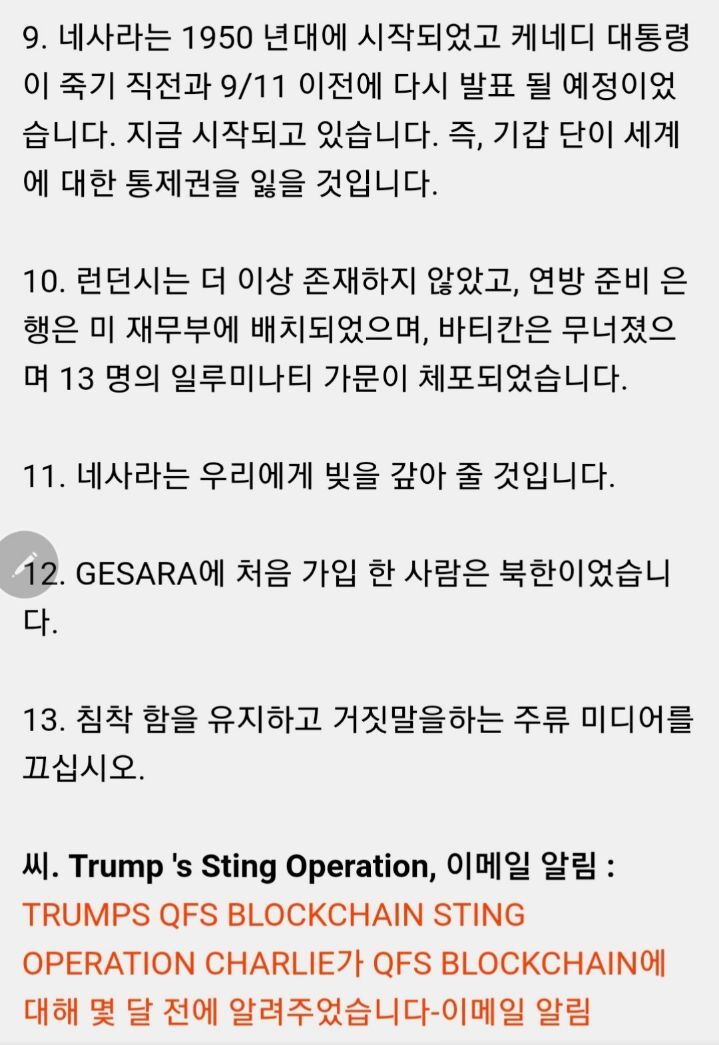 9. 네사라는 1950 년대에 시작되었고 케네디 대통령이 죽기 직전과 9/11 이전에 다시 발표 될 예정이었습니다. 지금 시작되고 있습니다. 즉, 기갑 단이 세계에 대한 통제권을 잃을 것입니다.

10. 런던시는 더 이상 존재하지 않았고, 연방 준비 은행은 미 재무부에 배치되었으며, 바티칸은 무너졌으며 13 명의 일루미나티 가문이 체포되었습니다.

11. 네사라는 우리에게 빚을 갚아 줄 것입니다.

12. GESARA에 처음 가입 한 사람은 북한이었습니다.

13. 침착 함을 유지하고 거짓말을하는 주류 미디어를 끄십시오.

씨. Trump 's Sting Operation, 이메일 알림 :
TRUMPS QFS BLOCKCHAIN STING OPERATION CHARLIE가 QFS BLOCKCHAIN에 대해 몇 달 전에 알려주었습니다-이메일 알림